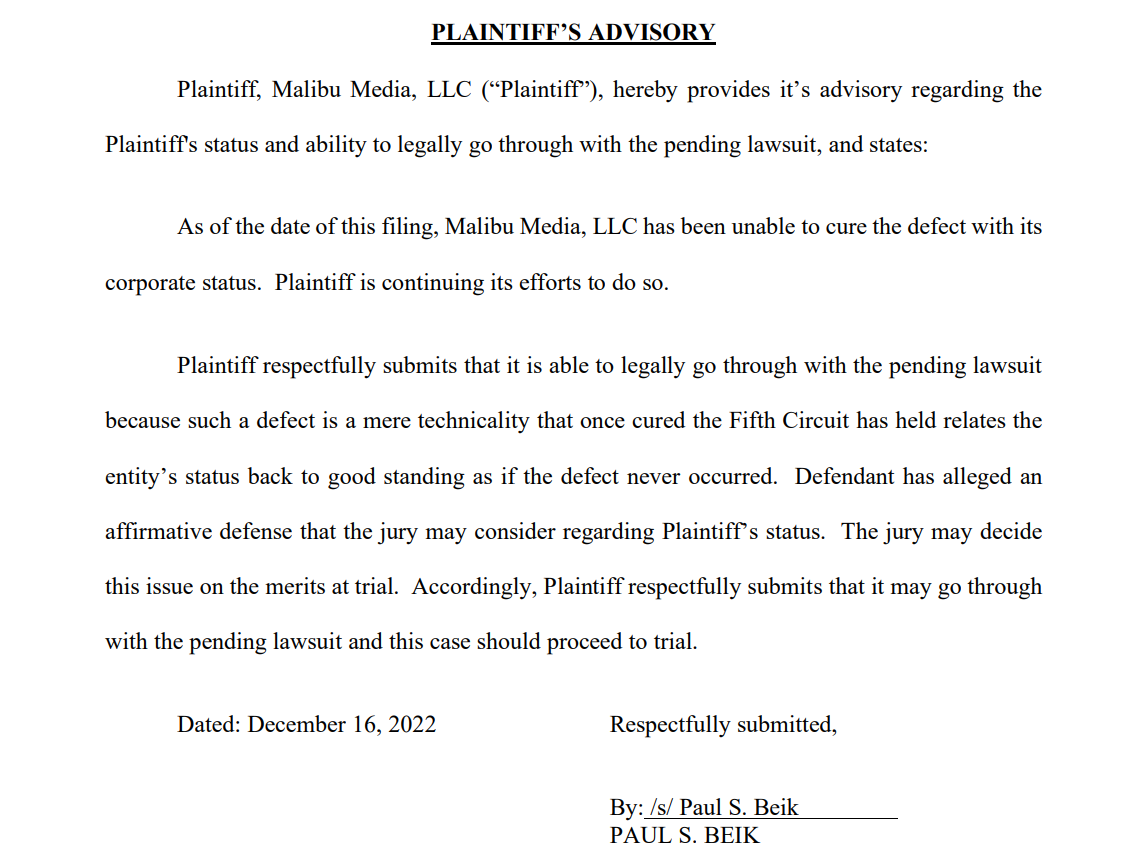 PLAINTIFF'S ADVISORY

Plaintiff, Malibu Media, LLC ("Plaintiff"), hereby provides it's advisory regarding the Plaintiff's status and ability to legally go through with the pending lawsuit, and states:

As of the date of this filing, Malibu Media, LLC has been unable to cure the defect with its corporate status. Plaintiff is continuing its efforts to do so.

Plaintiff respectfully submits that it is able to legally go through with the pending lawsuit because such a defect is a mere technicality that once cured the Fifth Circuit has held relates the entity's status back to good standing as if the defect never occurred. Defendant has alleged an affirmative defense that the jury may consider regarding Plaintiff's status. The jury may decide this issue on the merits at trial. Accordingly, Plaintiff respectfully submits that it may go through with the pending lawsuit and this case should proceed to trial.

Dated: December 16, 2022

Respectfully submitted,

By: /s/ Paul S. Beik
PAUL S. BEIK